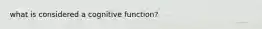 what is considered a cognitive function?